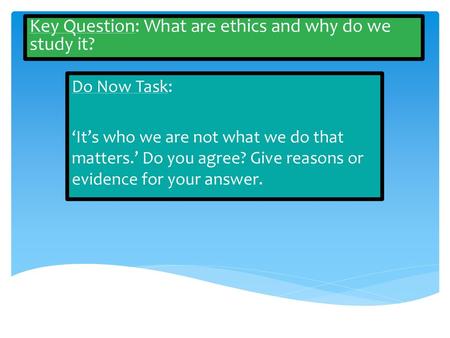 Key Question: What are ethics and why do we study it?

Do Now Task:

‘It’s who we are not what we do that matters.’ Do you agree? Give reasons or evidence for your answer.